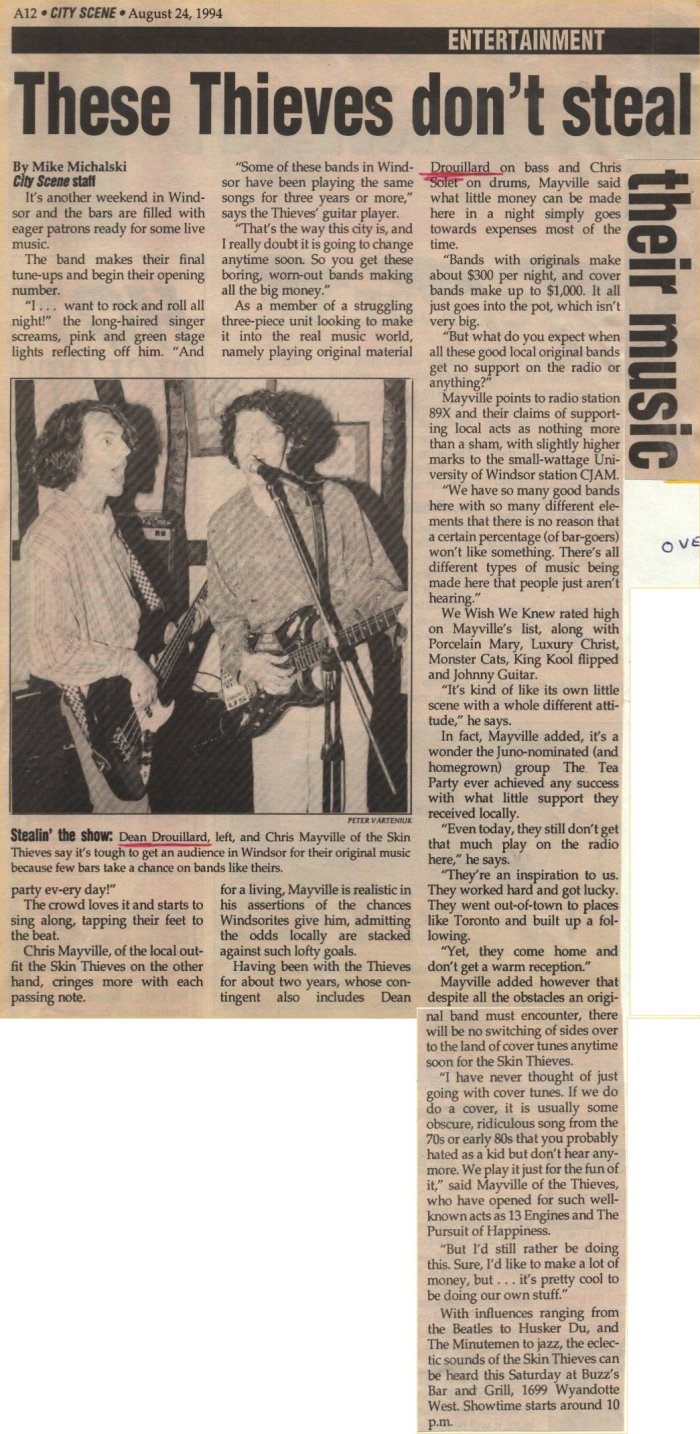 A12 • CITY SCENE • August 24, 1994

ENTERTAINMENT

These Thieves don't steal their music

By Mike Michalski
City Scene staff

It's another weekend in Windsor and the bars are filled with eager patrons ready for some live music.

The band makes their final tune-ups and begin their opening number.

"I . . . want to rock and roll all night!" the long-haired singer screams, pink and green stage lights reflecting off him. "And party ev-ery day!"

The crowd loves it and starts to sing along, tapping their feet to the beat.

Chris Mayville, of the local outfit the Skin Thieves on the other hand, cringes more with each passing note.

"Some of these bands in Windsor have been playing the same songs for three years or more," says the Thieves' guitar player.

"That's the way this city is, and I really doubt it is going to change anytime soon. So you get these boring, worn-out bands making all the big money."

As a member of a struggling three-piece unit looking to make it into the real music world, namely playing original material for a living, Mayville is realistic in his assertions of the chances Windsorites give him, admitting the odds locally are stacked against such lofty goals.

Having been with the Thieves for about two years, whose contingent also includes Dean Drouillard on bass and Chris Solet on drums, Mayville said what little money can be made here in a night simply goes towards expenses most of the time.

"Bands with originals make about $300 per night, and cover bands make up to $1,000. It all just goes into the pot, which isn't very big.

"But what do you expect when all these good local original bands get no support on the radio or anything?"

Mayville points to radio station 89X and their claims of supporting local acts as nothing more than a sham, with slightly higher marks to the small-wattage University of Windsor station CJAM.

"We have so many good bands here with so many different elements that there is no reason that a certain percentage (of bar-goers) won't like something. There's all different types of music being made here that people just aren't hearing."

We Wish We Knew rated high on Mayville's list, along with Porcelain Mary, Luxury Christ, Monster Cats, King Kool flipped and Johnny Guitar.

"It's kind of like its own little scene with a whole different attitude," he says.

In fact, Mayville added, it's a wonder the Juno-nominated (and homegrown) group The Tea Party ever achieved any success with what little support they received locally.

"Even today, they still don't get that much play on the radio here," he says.

"They're an inspiration to us. They worked hard and got lucky. They went out-of-town to places like Toronto and built up a following.

"Yet, they come home and don't get a warm reception."

Mayville added however that despite all the obstacles an original band must encounter, there will be no switching of sides over to the land of cover tunes anytime soon for the Skin Thieves.

"I have never thought of just going with cover tunes. If we do do a cover, it is usually some obscure, ridiculous song from the 70s or early 80s that you probably hated as a kid but don't hear anymore. We play it just for the fun of it," said Mayville of the Thieves, who have opened for such well-known acts as 13 Engines and The Pursuit of Happiness.

"But I'd still rather be doing this. Sure, I'd like to make a lot of money, but . . . it's pretty cool to be doing our own stuff."

With influences ranging from the Beatles to Husker Du, and The Minutemen to jazz, the eclectic sounds of the Skin Thieves can be heard this Saturday at Buzz's Bar and Grill, 1699 Wyandotte West. Showtime starts around 10 p.m.

PETER VARTENIUK

Stealin' the show: Dean Drouillard, left, and Chris Mayville of the Skin Thieves say it's tough to get an audience in Windsor for their original music because few bars take a chance on bands like theirs.

OVE